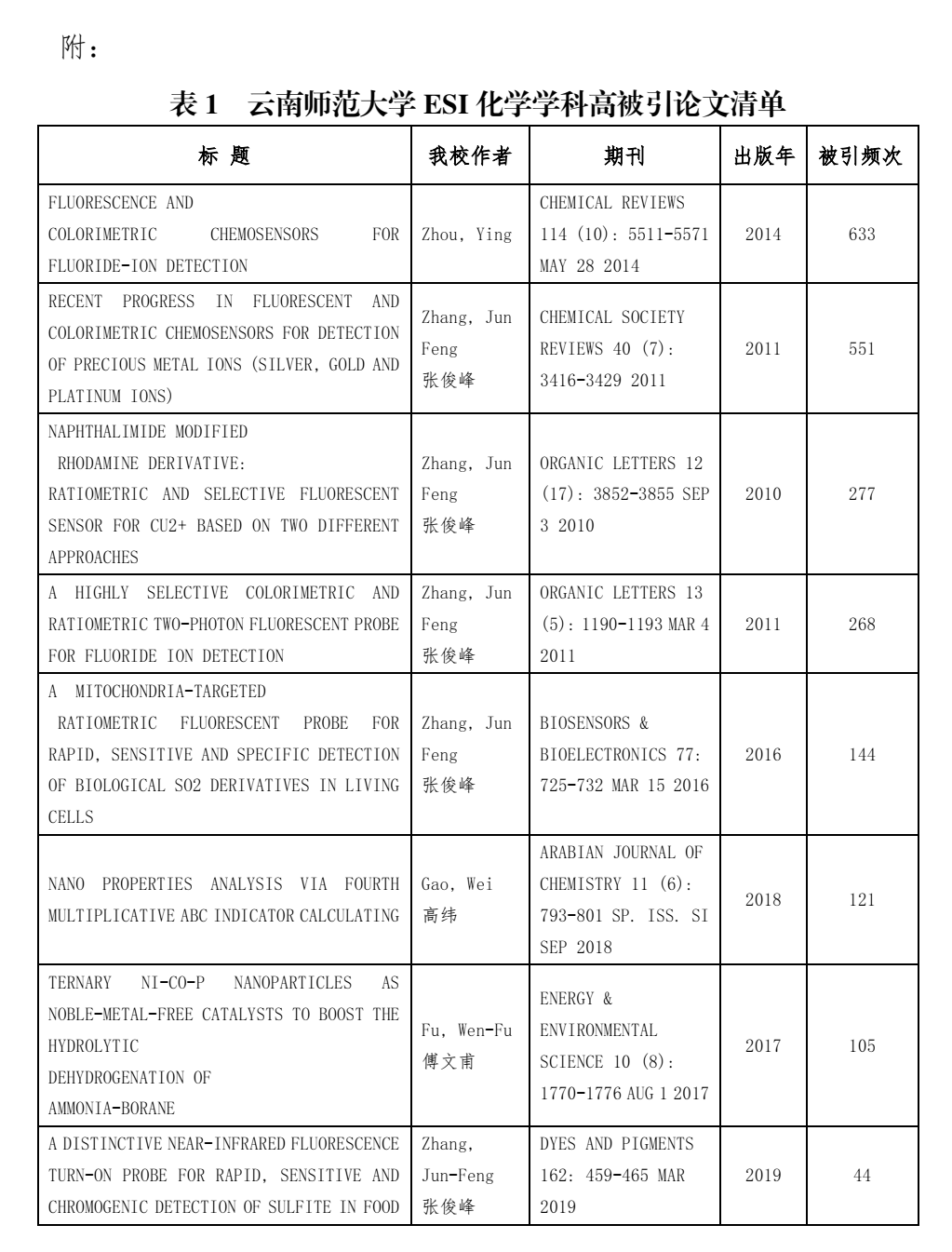 附：

表 1　云南师范大学 ESI 化学学科高被引论文清单

| 标 题 | 我校作者 | 期刊 | 出版年 | 被引频次 |
|---|---|---|---|---|
| FLUORESCENCE AND COLORIMETRIC CHEMOSENSORS FOR FLUORIDE-ION DETECTION | Zhou, Ying | CHEMICAL REVIEWS 114 (10): 5511-5571 MAY 28 2014 | 2014 | 633 |
| RECENT PROGRESS IN FLUORESCENT AND COLORIMETRIC CHEMOSENSORS FOR DETECTION OF PRECIOUS METAL IONS (SILVER, GOLD AND PLATINUM IONS) | Zhang, Jun Feng 张俊峰 | CHEMICAL SOCIETY REVIEWS 40 (7): 3416-3429 2011 | 2011 | 551 |
| NAPHTHALIMIDE MODIFIED RHODAMINE DERIVATIVE: RATIOMETRIC AND SELECTIVE FLUORESCENT SENSOR FOR CU2+ BASED ON TWO DIFFERENT APPROACHES | Zhang, Jun Feng 张俊峰 | ORGANIC LETTERS 12 (17): 3852-3855 SEP 3 2010 | 2010 | 277 |
| A HIGHLY SELECTIVE COLORIMETRIC AND RATIOMETRIC TWO-PHOTON FLUORESCENT PROBE FOR FLUORIDE ION DETECTION | Zhang, Jun Feng 张俊峰 | ORGANIC LETTERS 13 (5): 1190-1193 MAR 4 2011 | 2011 | 268 |
| A MITOCHONDRIA-TARGETED RATIOMETRIC FLUORESCENT PROBE FOR RAPID, SENSITIVE AND SPECIFIC DETECTION OF BIOLOGICAL SO2 DERIVATIVES IN LIVING CELLS | Zhang, Jun Feng 张俊峰 | BIOSENSORS & BIOELECTRONICS 77: 725-732 MAR 15 2016 | 2016 | 144 |
| NANO PROPERTIES ANALYSIS VIA FOURTH MULTIPLICATIVE ABC INDICATOR CALCULATING | Gao, Wei 高纬 | ARABIAN JOURNAL OF CHEMISTRY 11 (6): 793-801 SP. ISS. SI SEP 2018 | 2018 | 121 |
| TERNARY NI-CO-P NANOPARTICLES AS NOBLE-METAL-FREE CATALYSTS TO BOOST THE HYDROLYTIC DEHYDROGENATION OF AMMONIA-BORANE | Fu, Wen-Fu 傅文甫 | ENERGY & ENVIRONMENTAL SCIENCE 10 (8): 1770-1776 AUG 1 2017 | 2017 | 105 |
| A DISTINCTIVE NEAR-INFRARED FLUORESCENCE TURN-ON PROBE FOR RAPID, SENSITIVE AND CHROMOGENIC DETECTION OF SULFITE IN FOOD | Zhang, Jun-Feng 张俊峰 | DYES AND PIGMENTS 162: 459-465 MAR 2019 | 2019 | 44 |